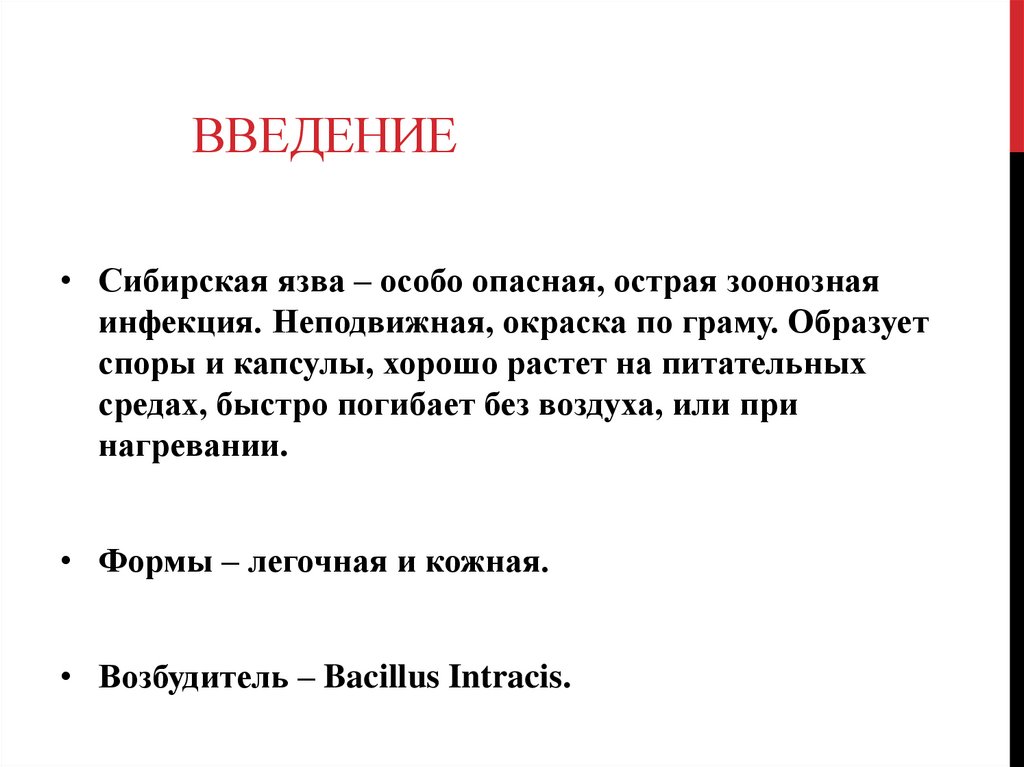 ВВЕДЕНИЕ

• Сибирская язва – особо опасная, острая зоонозная инфекция. Неподвижная, окраска по граму. Образует споры и капсулы, хорошо растет на питательных средах, быстро погибает без воздуха, или при нагревании.

• Формы – легочная и кожная.

• Возбудитель – Bacillus Intracis.